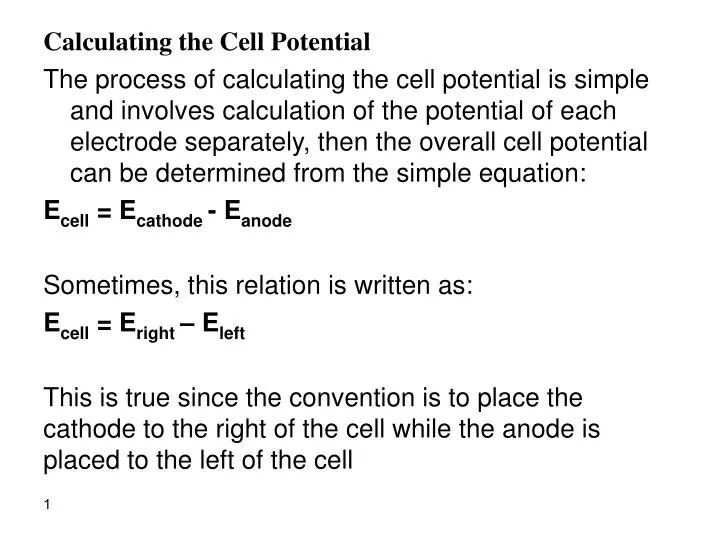 Calculating the Cell Potential

The process of calculating the cell potential is simple and involves calculation of the potential of each electrode separately, then the overall cell potential can be determined from the simple equation:

$E_{cell} = E_{cathode} - E_{anode}$

Sometimes, this relation is written as:

$E_{cell} = E_{right} – E_{left}$

This is true since the convention is to place the cathode to the right of the cell while the anode is placed to the left of the cell

1